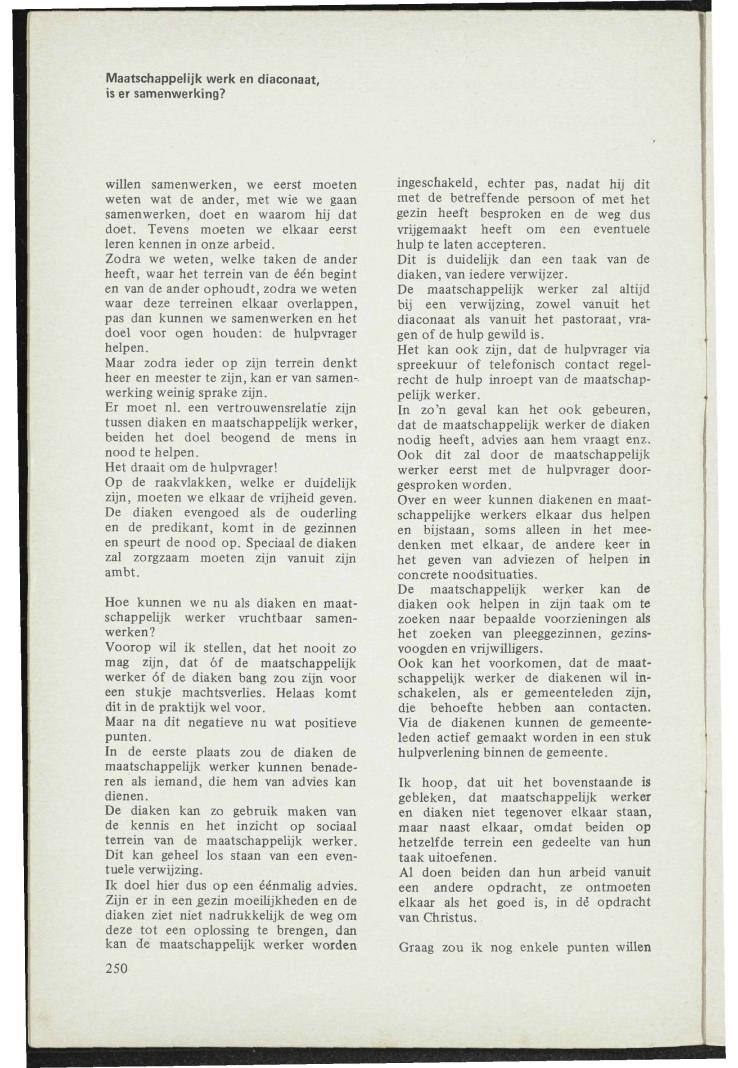 Maatschappelijk werk en diaconaat, is er samenwerking?

willen samenwerken, we eerst moeten weten wat de ander, met wie we gaan samenwerken, doet en waarom hij dat doet. Tevens moeten we elkaar eerst leren kennen in onze arbeid.
Zodra we weten, welke taken de ander heeft, waar het terrein van de één begint en van de ander ophoudt, zodra we weten waar deze terreinen elkaar overlappen, pas dan kunnen we samenwerken en het doel voor ogen houden: de hulpvrager helpen.
Maar zodra ieder op zijn terrein denkt heer en meester te zijn, kan er van samenwerking weinig sprake zijn.
Er moet nl. een vertrouwensrelatie zijn tussen diaken en maatschappelijk werker, beiden het doel beogend de mens in nood te helpen.
Het draait om de hulpvrager!
Op de raakvlakken, welke er duidelijk zijn, moeten we elkaar de vrijheid geven. De diaken evengoed als de ouderling en de predikant, komt in de gezinnen en speurt de nood op. Speciaal de diaken zal zorgzaam moeten zijn vanuit zijn ambt.

Hoe kunnen we nu als diaken en maatschappelijk werker vruchtbaar samenwerken?
Voorop wil ik stellen, dat het nooit zo mag zijn, dat óf de maatschappelijk werker óf de diaken bang zou zijn voor een stukje machtsverlies. Helaas komt dit in de praktijk wel voor.
Maar na dit negatieve nu wat positieve punten.
In de eerste plaats zou de diaken de maatschappelijk werker kunnen benaderen als iemand, die hem van advies kan dienen.
De diaken kan zo gebruik maken van de kennis en het inzicht op sociaal terrein van de maatschappelijk werker. Dit kan geheel los staan van een eventuele verwijzing.
Ik doel hier dus op een éénmalig advies. Zijn er in een gezin moeilijkheden en de diaken ziet niet nadrukkelijk de weg om deze tot een oplossing te brengen, dan kan de maatschappelijk werker worden

ingeschakeld, echter pas, nadat hij dit met de betreffende persoon of met het gezin heeft besproken en de weg dus vrijgemaakt heeft om een eventuele hulp te laten accepteren.
Dit is duidelijk dan een taak van de diaken, van iedere verwijzer.
De maatschappelijk werker zal altijd bij een verwijzing, zowel vanuit het diaconaat als vanuit het pastoraat, vragen of de hulp gewild is.
Het kan ook zijn, dat de hulpvrager via spreekuur of telefonisch contact regelrecht de hulp inroept van de maatschappelijk werker.
In zo'n geval kan het ook gebeuren, dat de maatschappelijk werker de diaken nodig heeft, advies aan hem vraagt enz. Ook dit zal door de maatschappelijk werker eerst met de hulpvrager doorgesproken worden.
Over en weer kunnen diakenen en maatschappelijke werkers elkaar dus helpen en bijstaan, soms alleen in het meedenken met elkaar, de andere keer in het geven van adviezen of helpen in concrete noodsituaties.
De maatschappelijk werker kan de diaken ook helpen in zijn taak om te zoeken naar bepaalde voorzieningen als het zoeken van pleeggezinnen, gezinsvoogden en vrijwilligers.
Ook kan het voorkomen, dat de maatschappelijk werker de diakenen wil inschakelen, als er gemeenteleden zijn, die behoefte hebben aan contacten. Via de diakenen kunnen de gemeenteleden actief gemaakt worden in een stuk hulpverlening binnen de gemeente.

Ik hoop, dat uit het bovenstaande is gebleken, dat maatschappelijk werker en diaken niet tegenover elkaar staan, maar naast elkaar, omdat beiden op hetzelfde terrein een gedeelte van hun taak uitoefenen.
Al doen beiden dan hun arbeid vanuit een andere opdracht, ze ontmoeten elkaar als het goed is, in dé opdracht van Christus.

Graag zou ik nog enkele punten willen

250